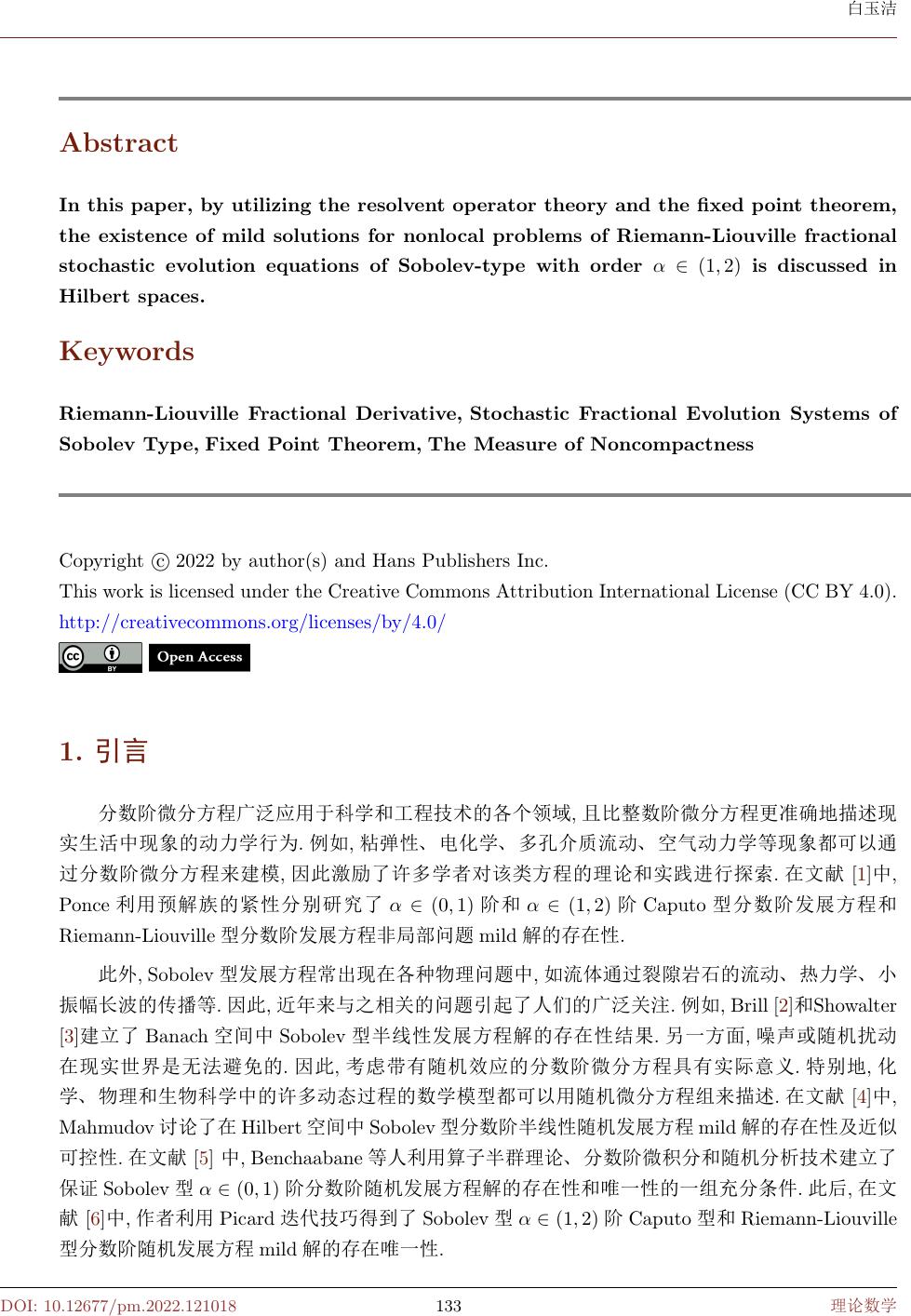 白玉洁

Abstract

In this paper, by utilizing the resolvent operator theory and the fixed point theorem, the existence of mild solutions for nonlocal problems of Riemann-Liouville fractional stochastic evolution equations of Sobolev-type with order $\alpha \in (1,2)$ is discussed in Hilbert spaces.

Keywords

Riemann-Liouville Fractional Derivative, Stochastic Fractional Evolution Systems of Sobolev Type, Fixed Point Theorem, The Measure of Noncompactness

Copyright © 2022 by author(s) and Hans Publishers Inc.
This work is licensed under the Creative Commons Attribution International License (CC BY 4.0).
http://creativecommons.org/licenses/by/4.0/

BY Open Access

1. 引言

分数阶微分方程广泛应用于科学和工程技术的各个领域, 且比整数阶微分方程更准确地描述现实生活中现象的动力学行为. 例如, 粘弹性、电化学、多孔介质流动、空气动力学等现象都可以通过分数阶微分方程来建模, 因此激励了许多学者对该类方程的理论和实践进行探索. 在文献 [1]中, Ponce 利用预解族的紧性分别研究了 $\alpha \in (0,1)$ 阶和 $\alpha \in (1,2)$ 阶 Caputo 型分数阶发展方程和 Riemann-Liouville 型分数阶发展方程非局部问题 mild 解的存在性.

此外, Sobolev 型发展方程常出现在各种物理问题中, 如流体通过裂隙岩石的流动、热力学、小振幅长波的传播等. 因此, 近年来与之相关的问题引起了人们的广泛关注. 例如, Brill [2]和Showalter [3]建立了 Banach 空间中 Sobolev 型半线性发展方程解的存在性结果. 另一方面, 噪声或随机扰动在现实世界是无法避免的. 因此, 考虑带有随机效应的分数阶微分方程具有实际意义. 特别地, 化学、物理和生物科学中的许多动态过程的数学模型都可以用随机微分方程组来描述. 在文献 [4]中, Mahmudov 讨论了在 Hilbert 空间中 Sobolev 型分数阶半线性随机发展方程 mild 解的存在性及近似可控性. 在文献 [5] 中, Benchaabane 等人利用算子半群理论、分数阶微积分和随机分析技术建立了保证 Sobolev 型 $\alpha \in (0,1)$ 阶分数阶随机发展方程解的存在性和唯一性的一组充分条件. 此后, 在文献 [6]中, 作者利用 Picard 迭代技巧得到了 Sobolev 型 $\alpha \in (1,2)$ 阶 Caputo 型和 Riemann-Liouville 型分数阶随机发展方程 mild 解的存在唯一性.

DOI: 10.12677/pm.2022.121018 133 理论数学